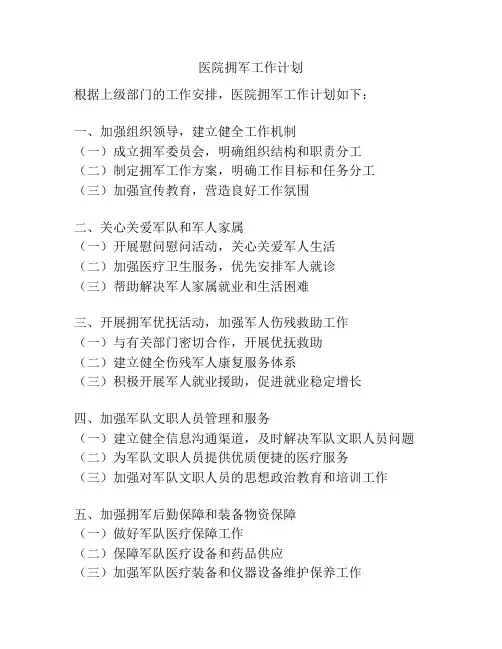 医院拥军工作计划

根据上级部门的工作安排，医院拥军工作计划如下：

一、加强组织领导，建立健全工作机制
（一）成立拥军委员会，明确组织结构和职责分工
（二）制定拥军工作方案，明确工作目标和任务分工
（三）加强宣传教育，营造良好工作氛围

二、关心关爱军队和军人家属
（一）开展慰问慰问活动，关心关爱军人生活
（二）加强医疗卫生服务，优先安排军人就诊
（三）帮助解决军人家属就业和生活困难

三、开展拥军优抚活动，加强军人伤残救助工作
（一）与有关部门密切合作，开展优抚救助
（二）建立健全伤残军人康复服务体系
（三）积极开展军人就业援助，促进就业稳定增长

四、加强军队文职人员管理和服务
（一）建立健全信息沟通渠道，及时解决军队文职人员问题
（二）为军队文职人员提供优质便捷的医疗服务
（三）加强对军队文职人员的思想政治教育和培训工作

五、加强拥军后勤保障和装备物资保障
（一）做好军队医疗保障工作
（二）保障军队医疗设备和药品供应
（三）加强军队医疗装备和仪器设备维护保养工作